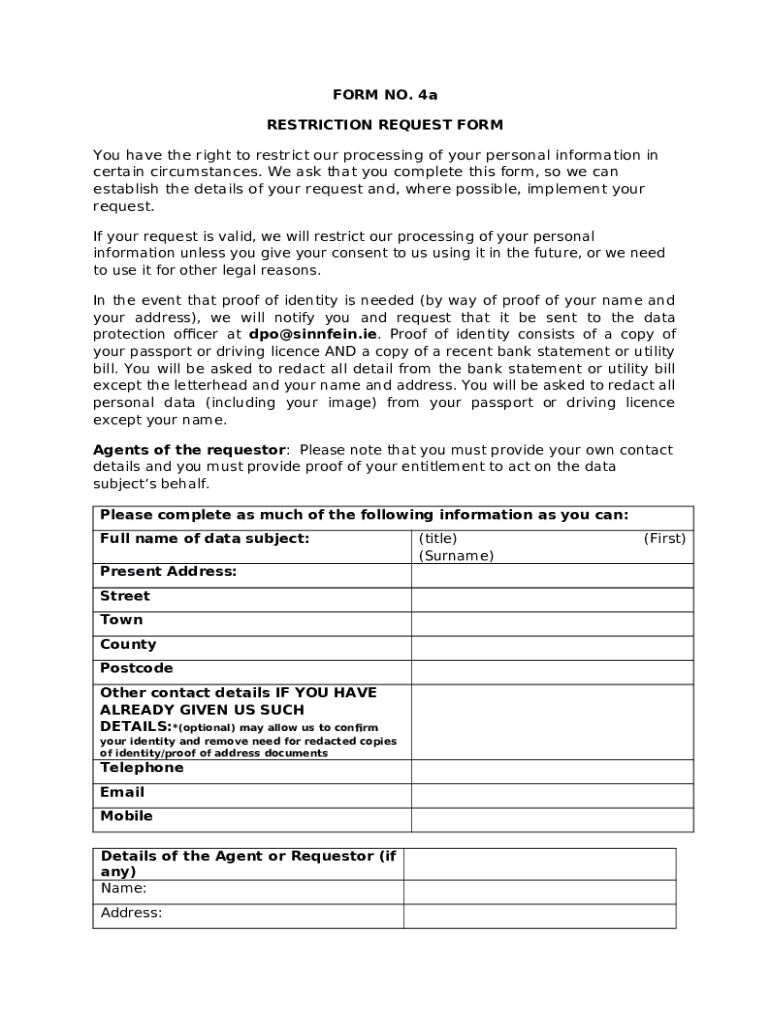 FORM NO. 4a

RESTRICTION REQUEST FORM

You have the right to restrict our processing of your personal information in certain circumstances. We ask that you complete this form, so we can establish the details of your request and, where possible, implement your request.

If your request is valid, we will restrict our processing of your personal information unless you give your consent to us using it in the future, or we need to use it for other legal reasons.

In the event that proof of identity is needed (by way of proof of your name and your address), we will notify you and request that it be sent to the data protection officer at dpo@sinnfein.ie. Proof of identity consists of a copy of your passport or driving licence AND a copy of a recent bank statement or utility bill. You will be asked to redact all detail from the bank statement or utility bill except the letterhead and your name and address. You will be asked to redact all personal data (including your image) from your passport or driving licence except your name.

Agents of the requestor: Please note that you must provide your own contact details and you must provide proof of your entitlement to act on the data subject's behalf.

| Please complete as much of the following information as you can: | |
|---|---|
| Full name of data subject: | (title) (First) (Surname) |
| Present Address: | |
| Street | |
| Town | |
| County | |
| Postcode | |
| Other contact details IF YOU HAVE ALREADY GIVEN US SUCH DETAILS:*(optional) may allow us to confirm your identity and remove need for redacted copies of identity/proof of address documents | |
| Telephone | |
| Email | |
| Mobile | |

| Details of the Agent or Requestor (if any) | |
|---|---|
| Name: | |
| Address: | |